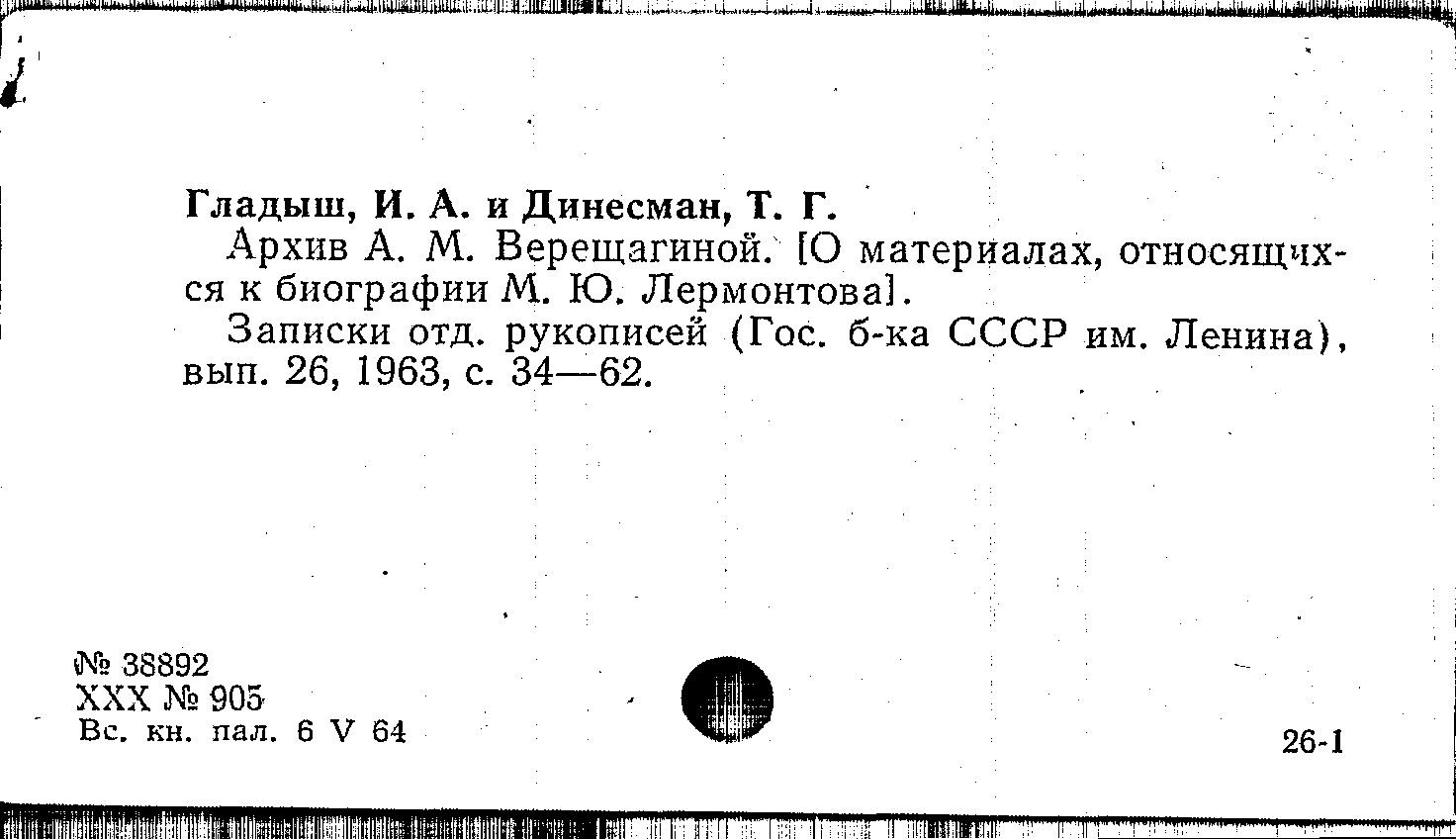 Гладыш, И. А. и Динесман, Т. Г.

Архив А. М. Верещагиной. [О материалах, относящихся к биографии М. Ю. Лермонтова].

Записки отд. рукописей (Гос. б-ка СССР им. Ленина), вып. 26, 1963, с. 34—62.

№ 38892
XXX № 905
Вс. кн. пал. 6 V 64

26-1